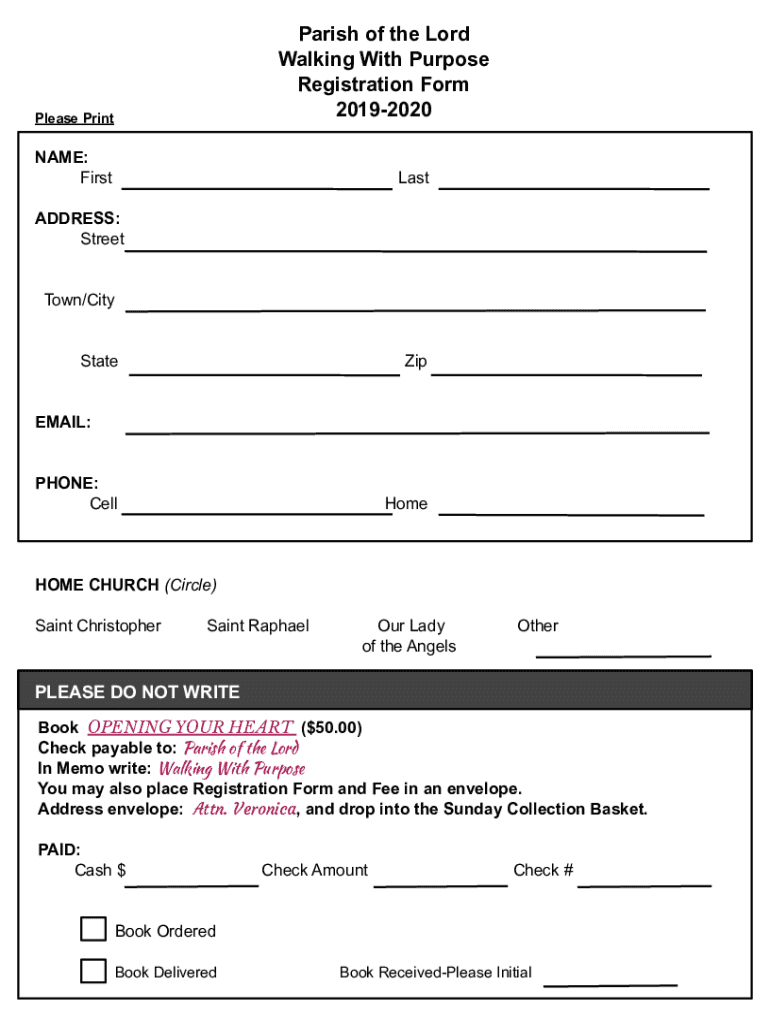 Parish of the Lord
Walking With Purpose
Registration Form
2019-2020

Please Print

NAME:
First Last

ADDRESS:
Street

Town/City

State Zip

EMAIL:

PHONE:
Cell Home

HOME CHURCH (Circle)

Saint Christopher Saint Raphael Our Lady of the Angels Other

PLEASE DO NOT WRITE

Book OPENING YOUR HEART ($50.00)
Check payable to: Parish of the Lord
In Memo write: Walking With Purpose
You may also place Registration Form and Fee in an envelope.
Address envelope: Attn. Veronica, and drop into the Sunday Collection Basket.

PAID:
Cash $ Check Amount Check #

Book Ordered

Book Delivered Book Received-Please Initial